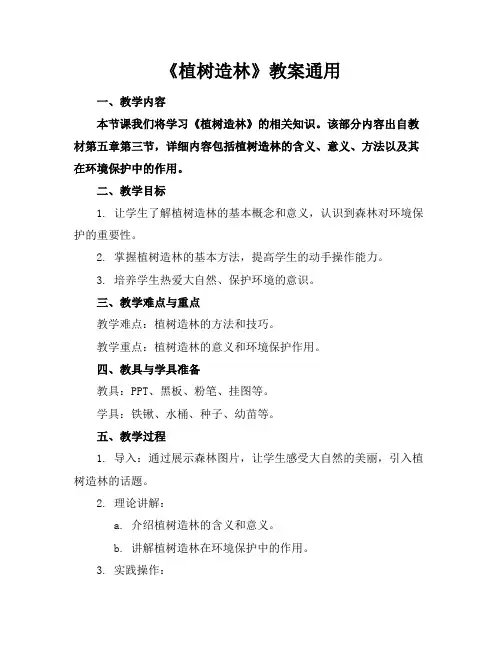 《植树造林》教案通用

一、教学内容

本节课我们将学习《植树造林》的相关知识。该部分内容出自教材第五章第三节，详细内容包括植树造林的含义、意义、方法以及其在环境保护中的作用。

二、教学目标

1. 让学生了解植树造林的基本概念和意义，认识到森林对环境保护的重要性。

2. 掌握植树造林的基本方法，提高学生的动手操作能力。

3. 培养学生热爱大自然、保护环境的意识。

三、教学难点与重点

教学难点：植树造林的方法和技巧。

教学重点：植树造林的意义和环境保护作用。

四、教具与学具准备

教具：PPT、黑板、粉笔、挂图等。

学具：铁锹、水桶、种子、幼苗等。

五、教学过程

1. 导入：通过展示森林图片，让学生感受大自然的美丽，引入植树造林的话题。

2. 理论讲解：

a. 介绍植树造林的含义和意义。

b. 讲解植树造林在环境保护中的作用。

3. 实践操作：